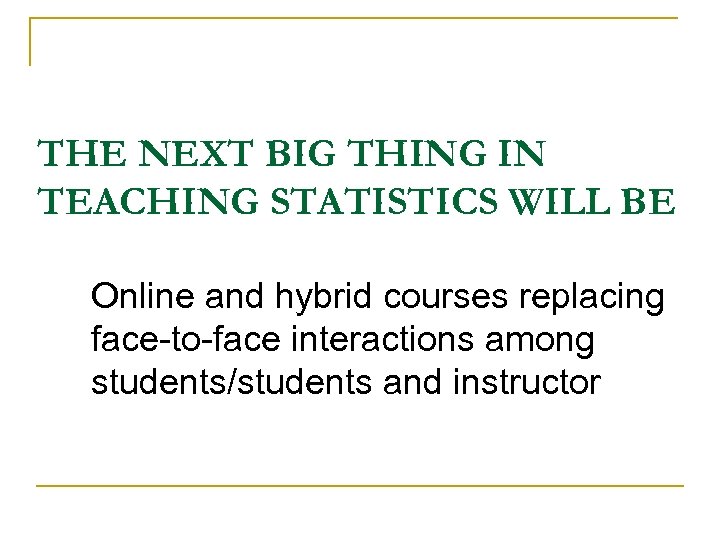 THE NEXT BIG THING IN TEACHING STATISTICS WILL BE

Online and hybrid courses replacing face-to-face interactions among students/students and instructor